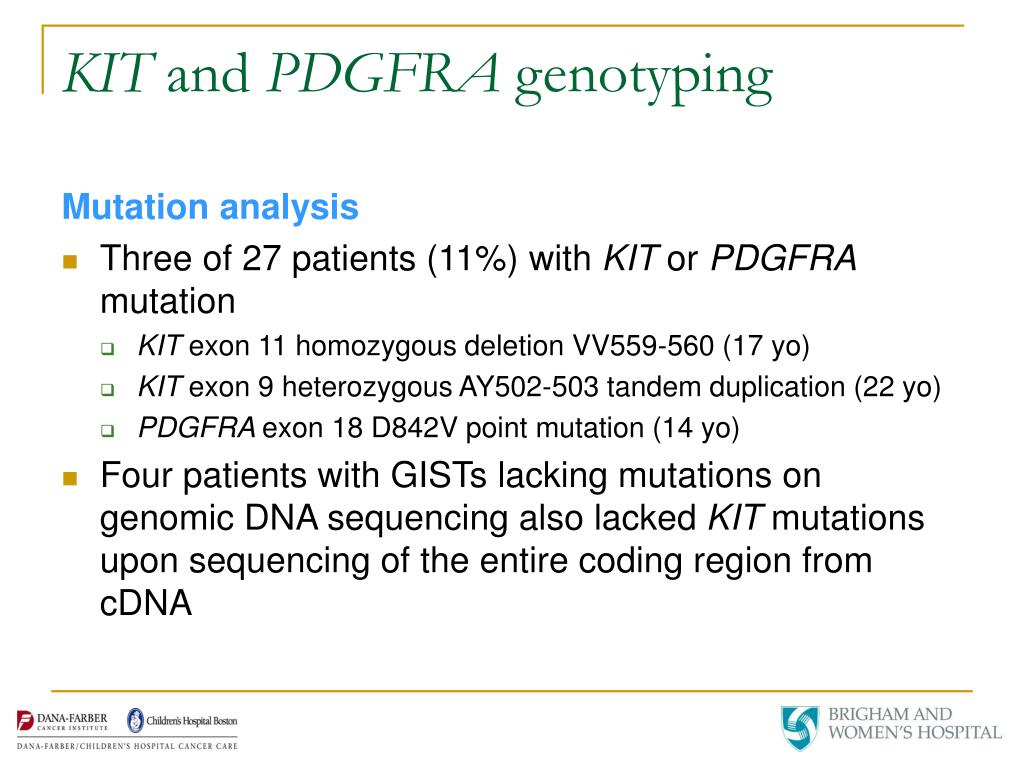 KIT and PDGFRA genotyping

Mutation analysis

Three of 27 patients (11%) with KIT or PDGFRA mutation

KIT exon 11 homozygous deletion VV559-560 (17 yo)

KIT exon 9 heterozygous AY502-503 tandem duplication (22 yo)

PDGFRA exon 18 D842V point mutation (14 yo)

Four patients with GISTs lacking mutations on genomic DNA sequencing also lacked KIT mutations upon sequencing of the entire coding region from cDNA

DANA-FARBER CANCER INSTITUTE

Children's Hospital Boston

DANA-FARBER/CHILDREN'S HOSPITAL CANCER CARE

BRIGHAM AND WOMEN'S HOSPITAL